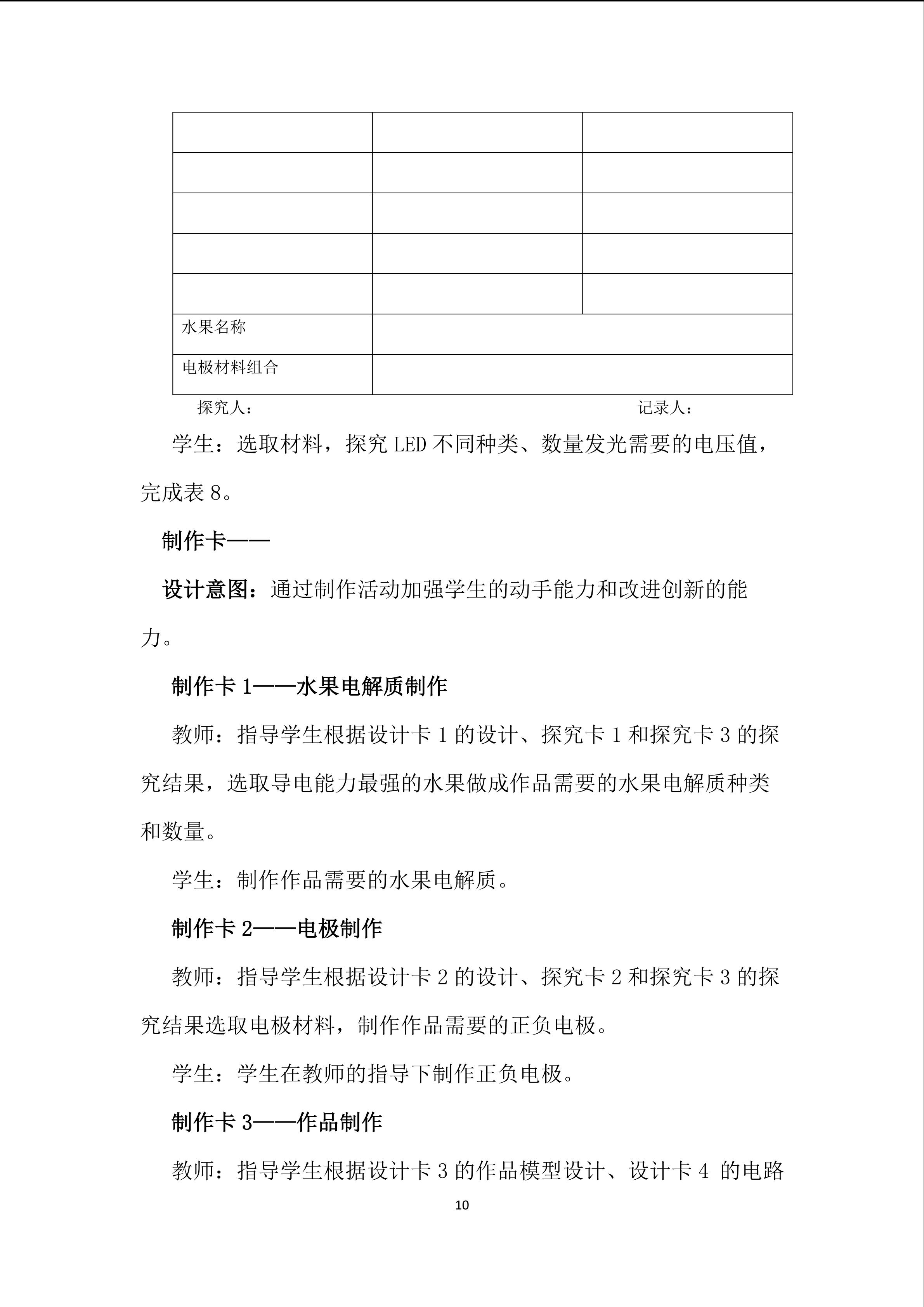 | | | |
|---|---|---|
| | | |
| | | |
| | | |
| | | |
| | | |
| 水果名称 | | |
| 电极材料组合 | | |

探究人：　　　　　　　　　　　　　　　　　　　记录人：

学生：选取材料，探究 LED 不同种类、数量发光需要的电压值，完成表 8。

制作卡——

设计意图：通过制作活动加强学生的动手能力和改进创新的能力。

制作卡 1——水果电解质制作

教师：指导学生根据设计卡 1 的设计、探究卡 1 和探究卡 3 的探究结果，选取导电能力最强的水果做成作品需要的水果电解质种类和数量。

学生：制作作品需要的水果电解质。

制作卡 2——电极制作

教师：指导学生根据设计卡 2 的设计、探究卡 2 和探究卡 3 的探究结果选取电极材料，制作作品需要的正负电极。

学生：学生在教师的指导下制作正负电极。

制作卡 3——作品制作

教师：指导学生根据设计卡 3 的作品模型设计、设计卡 4 的电路

10